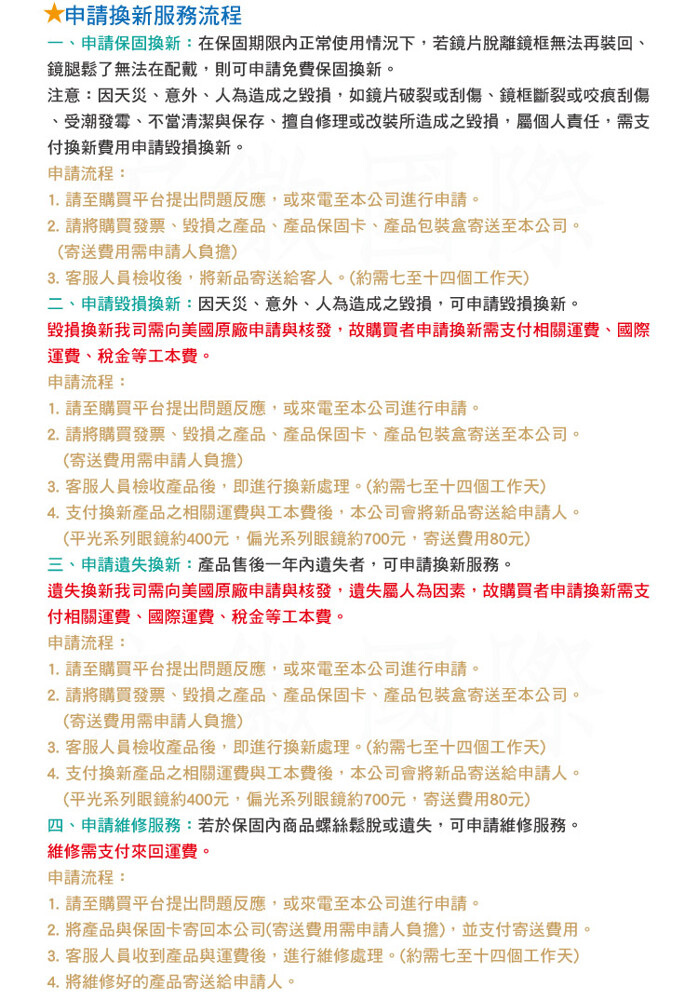 ★申請換新服務流程

一、申請保固換新：在保固期限內正常使用情況下，若鏡片脫離鏡框無法再裝回、鏡腿鬆了無法在配戴，則可申請免費保固換新。

注意：因天災、意外、人為造成之毀損，如鏡片破裂或刮傷、鏡框斷裂或咬痕刮傷、受潮發霉、不當清潔與保存、擅自修理或改裝所造成之毀損，屬個人責任，需支付換新費用申請毀損換新。

申請流程：

1. 請至購買平台提出問題反應，或來電至本公司進行申請。
2. 請將購買發票、毀損之產品、產品保固卡、產品包裝盒寄送至本公司。（寄送費用需申請人負擔）
3. 客服人員檢收後，將新品寄送給客人。(約需七至十四個工作天)

二、申請毀損換新：因天災、意外、人為造成之毀損，可申請毀損換新。

毀損換新我司需向美國原廠申請與核發，故購買者申請換新需支付相關運費、國際運費、稅金等工本費。

申請流程：

1. 請至購買平台提出問題反應，或來電至本公司進行申請。
2. 請將購買發票、毀損之產品、產品保固卡、產品包裝盒寄送至本公司。(寄送費用需申請人負擔)
3. 客服人員檢收產品後，即進行換新處理。(約需七至十四個工作天)
4. 支付換新產品之相關運費與工本費後，本公司會將新品寄送給申請人。(平光系列眼鏡約400元，偏光系列眼鏡約700元，寄送費用80元)

三、申請遺失換新：產品售後一年內遺失者，可申請換新服務。

遺失換新我司需向美國原廠申請與核發，遺失屬人為因素，故購買者申請換新需支付相關運費、國際運費、稅金等工本費。

申請流程：

1. 請至購買平台提出問題反應，或來電至本公司進行申請。
2. 請將購買發票、毀損之產品、產品保固卡、產品包裝盒寄送至本公司。(寄送費用需申請人負擔)
3. 客服人員檢收產品後，即進行換新處理。(約需七至十四個工作天)
4. 支付換新產品之相關運費與工本費後，本公司會將新品寄送給申請人。(平光系列眼鏡約400元，偏光系列眼鏡約700元，寄送費用80元)

四、申請維修服務：若於保固內商品螺絲鬆脫或遺失，可申請維修服務。

維修需支付來回運費。

申請流程：

1. 請至購買平台提出問題反應，或來電至本公司進行申請。
2. 將產品與保固卡寄回本公司(寄送費用需申請人負擔)，並支付寄送費用。
3. 客服人員收到產品與運費後，進行維修處理。(約需七至十四個工作天)
4. 將維修好的產品寄送給申請人。